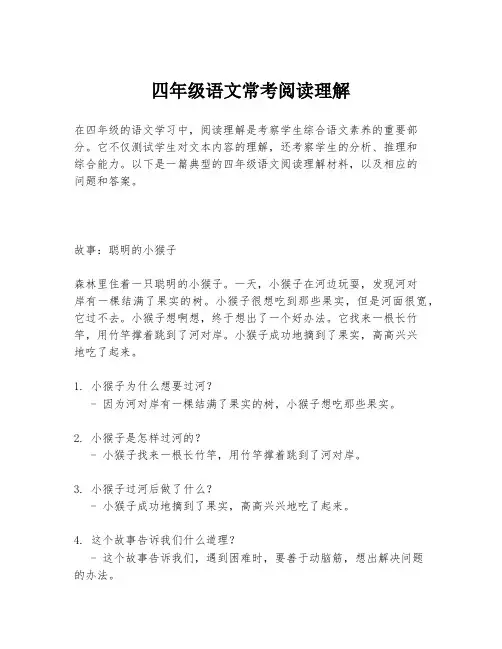 四年级语文常考阅读理解

在四年级的语文学习中，阅读理解是考察学生综合语文素养的重要部分。它不仅测试学生对文本内容的理解，还考察学生的分析、推理和综合能力。以下是一篇典型的四年级语文阅读理解材料，以及相应的问题和答案。

故事：聪明的小猴子

森林里住着一只聪明的小猴子。一天，小猴子在河边玩耍，发现河对岸有一棵结满了果实的树。小猴子很想吃到那些果实，但是河面很宽，它过不去。小猴子想啊想，终于想出了一个好办法。它找来一根长竹竿，用竹竿撑着跳到了河对岸。小猴子成功地摘到了果实，高高兴兴地吃了起来。

1. 小猴子为什么想要过河？
- 因为河对岸有一棵结满了果实的树，小猴子想吃那些果实。

2. 小猴子是怎样过河的？
- 小猴子找来一根长竹竿，用竹竿撑着跳到了河对岸。

3. 小猴子过河后做了什么？
- 小猴子成功地摘到了果实，高高兴兴地吃了起来。

4. 这个故事告诉我们什么道理？
- 这个故事告诉我们，遇到困难时，要善于动脑筋，想出解决问题的办法。